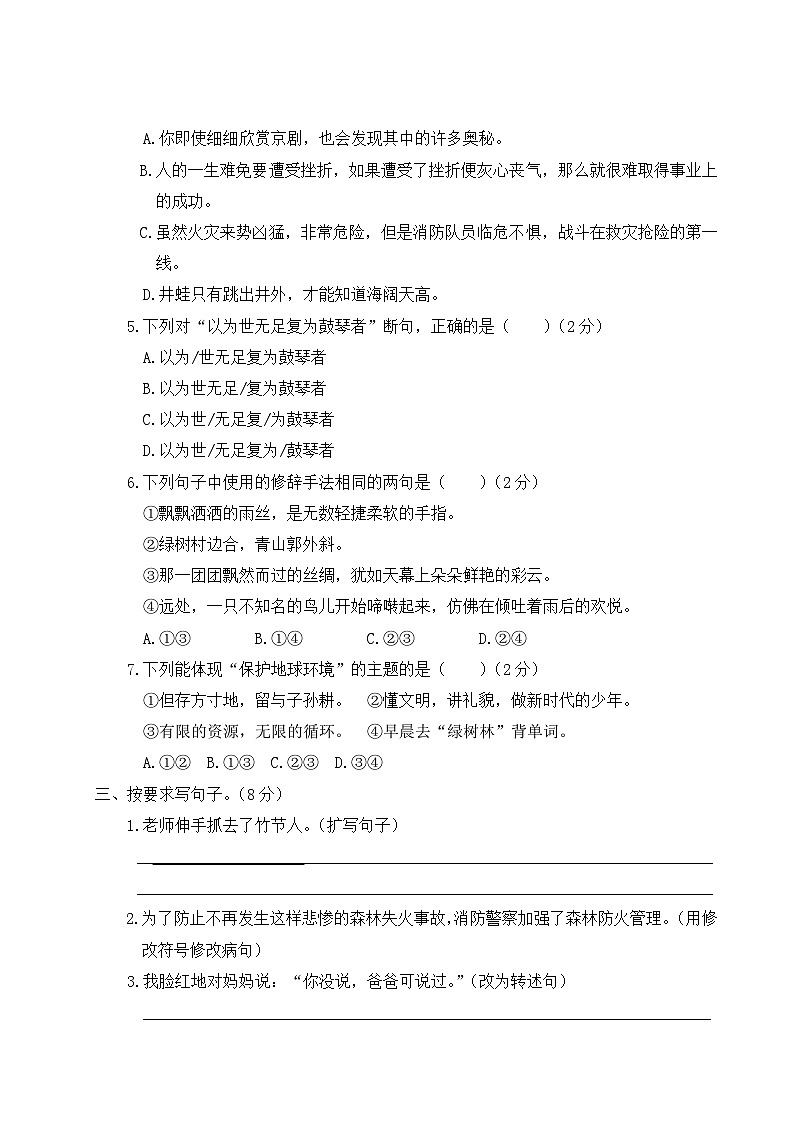 A.你即使细细欣赏京剧，也会发现其中的许多奥秘。

B.人的一生难免要遭受挫折，如果遭受了挫折便灰心丧气，那么就很难取得事业上的成功。

C.虽然火灾来势凶猛，非常危险，但是消防队员临危不惧，战斗在救灾抢险的第一线。

D.井蛙只有跳出井外，才能知道海阔天高。

5.下列对“以为世无足复为鼓琴者”断句，正确的是（　　）（2分）

A.以为/世无足复为鼓琴者

B.以为世无足/复为鼓琴者

C.以为世/无足复/为鼓琴者

D.以为世/无足复为/鼓琴者

6.下列句子中使用的修辞手法相同的两句是（　　）（2分）

①飘飘洒洒的雨丝，是无数轻捷柔软的手指。

②绿树村边合，青山郭外斜。

③那一团团飘然而过的丝绸，犹如天幕上朵朵鲜艳的彩云。

④远处，一只不知名的鸟儿开始啼啭起来，仿佛在倾吐着雨后的欢悦。

A.①③　　B.①④　　C.②③　　D.②④

7.下列能体现“保护地球环境”的主题的是（　　）（2分）

①但存方寸地，留与子孙耕。　②懂文明，讲礼貌，做新时代的少年。

③有限的资源，无限的循环。　④早晨去“绿树林”背单词。

A.①②　B.①③　C.②③　D.③④

三、按要求写句子。（8分）

1.老师伸手抓去了竹节人。（扩写句子）

2.为了防止不再发生这样悲惨的森林失火事故，消防警察加强了森林防火管理。（用修改符号修改病句）

3.我脸红地对妈妈说：“你没说，爸爸可说过。”（改为转述句）